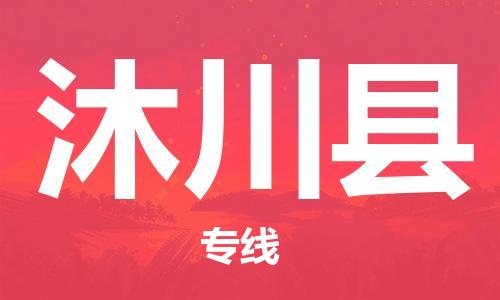 沐川县

专线